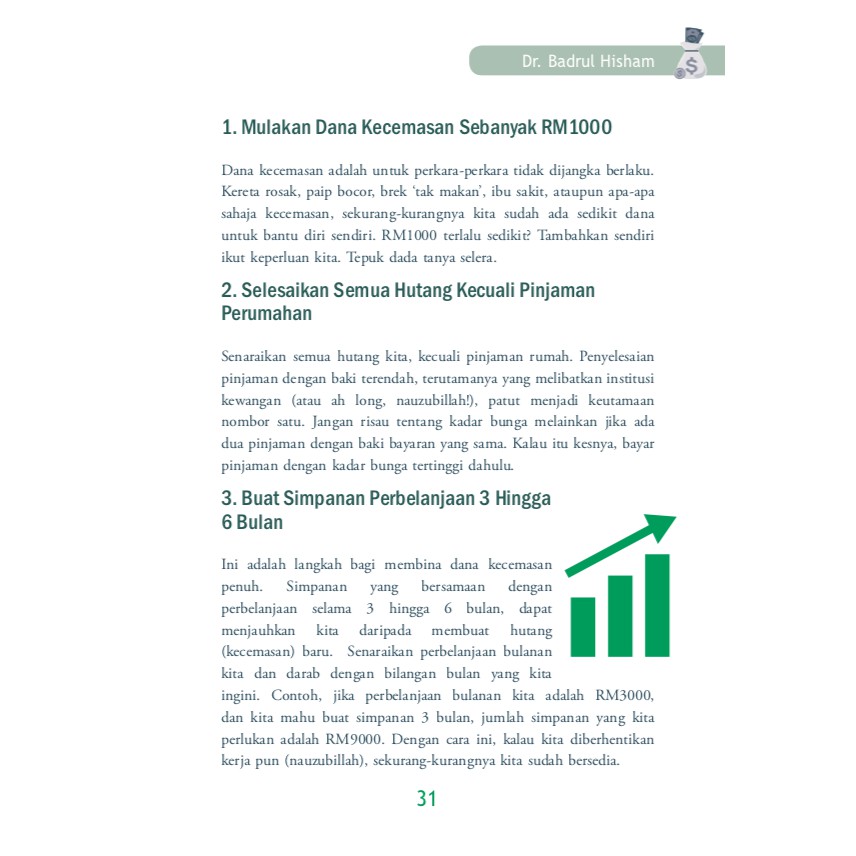 Dr. Badrul Hisham

1. Mulakan Dana Kecemasan Sebanyak RM1000

Dana kecemasan adalah untuk perkara-perkara tidak dijangka berlaku. Kereta rosak, paip bocor, brek 'tak makan', ibu sakit, ataupun apa-apa sahaja kecemasan, sekurang-kurangnya kita sudah ada sedikit dana untuk bantu diri sendiri. RM1000 terlalu sedikit? Tambahkan sendiri ikut keperluan kita. Tepuk dada tanya selera.

2. Selesaikan Semua Hutang Kecuali Pinjaman Perumahan

Senaraikan semua hutang kita, kecuali pinjaman rumah. Penyelesaian pinjaman dengan baki terendah, terutamanya yang melibatkan institusi kewangan (atau ah long, nauzubillah!), patut menjadi keutamaan nombor satu. Jangan risau tentang kadar bunga melainkan jika ada dua pinjaman dengan baki bayaran yang sama. Kalau itu kesnya, bayar pinjaman dengan kadar bunga tertinggi dahulu.

3. Buat Simpanan Perbelanjaan 3 Hingga 6 Bulan

Ini adalah langkah bagi membina dana kecemasan penuh. Simpanan yang bersamaan dengan perbelanjaan selama 3 hingga 6 bulan, dapat menjauhkan kita daripada membuat hutang (kecemasan) baru. Senaraikan perbelanjaan bulanan kita dan darab dengan bilangan bulan yang kita ingini. Contoh, jika perbelanjaan bulanan kita adalah RM3000, dan kita mahu buat simpanan 3 bulan, jumlah simpanan yang kita perlukan adalah RM9000. Dengan cara ini, kalau kita diberhentikan kerja pun (nauzubillah), sekurang-kurangnya kita sudah bersedia.

31